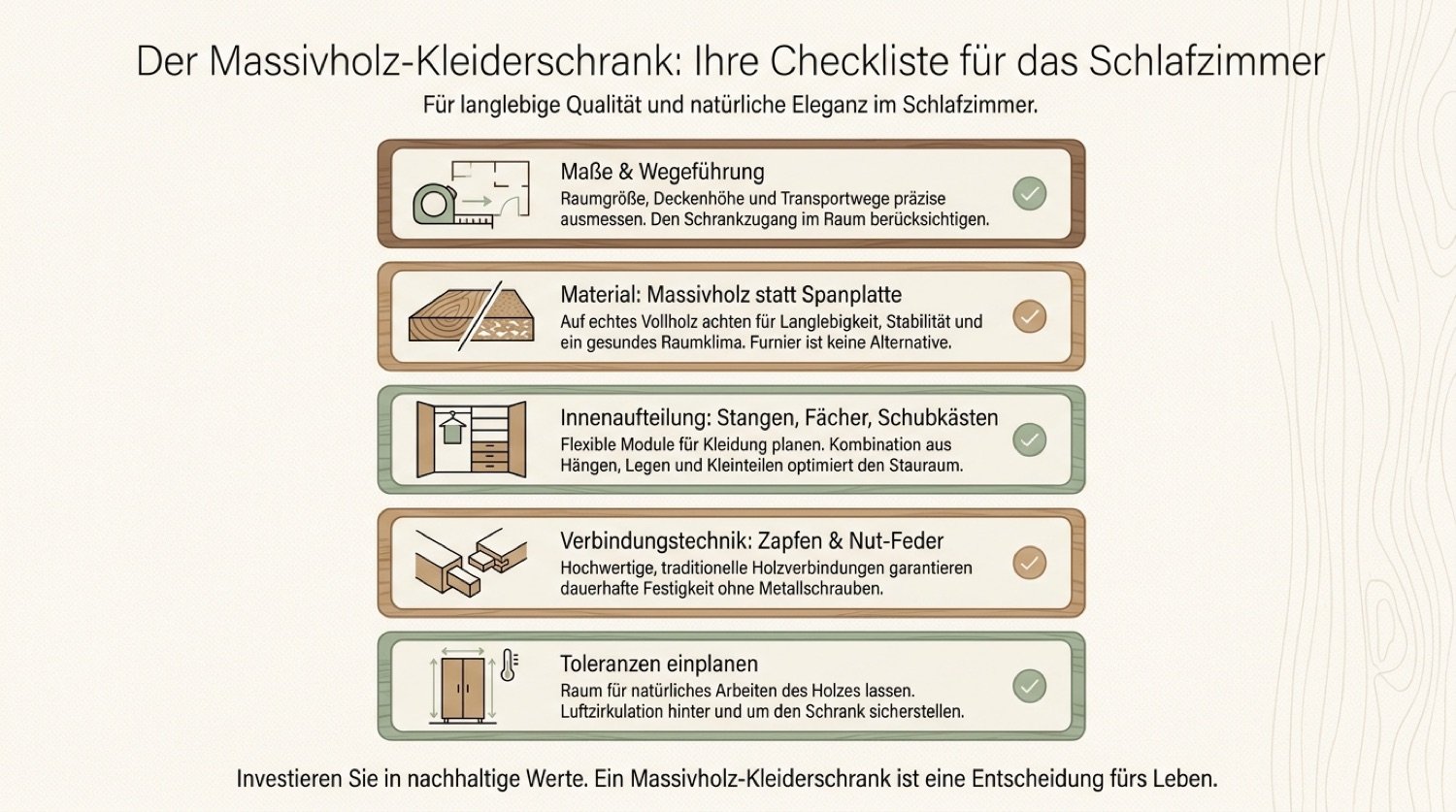 Der Massivholz-Kleiderschrank: Ihre Checkliste für das Schlafzimmer

Für langlebige Qualität und natürliche Eleganz im Schlafzimmer.

Maße & Wegeführung
Raumgröße, Deckenhöhe und Transportwege präzise ausmessen. Den Schrankzugang im Raum berücksichtigen.

Material: Massivholz statt Spanplatte
Auf echtes Vollholz achten für Langlebigkeit, Stabilität und ein gesundes Raumklima. Furnier ist keine Alternative.

Innenaufteilung: Stangen, Fächer, Schubkästen
Flexible Module für Kleidung planen. Kombination aus Hängen, Legen und Kleinteilen optimiert den Stauraum.

Verbindungstechnik: Zapfen & Nut-Feder
Hochwertige, traditionelle Holzverbindungen garantieren dauerhafte Festigkeit ohne Metallschrauben.

Toleranzen einplanen
Raum für natürliches Arbeiten des Holzes lassen. Luftzirkulation hinter und um den Schrank sicherstellen.

Investieren Sie in nachhaltige Werte. Ein Massivholz-Kleiderschrank ist eine Entscheidung fürs Leben.